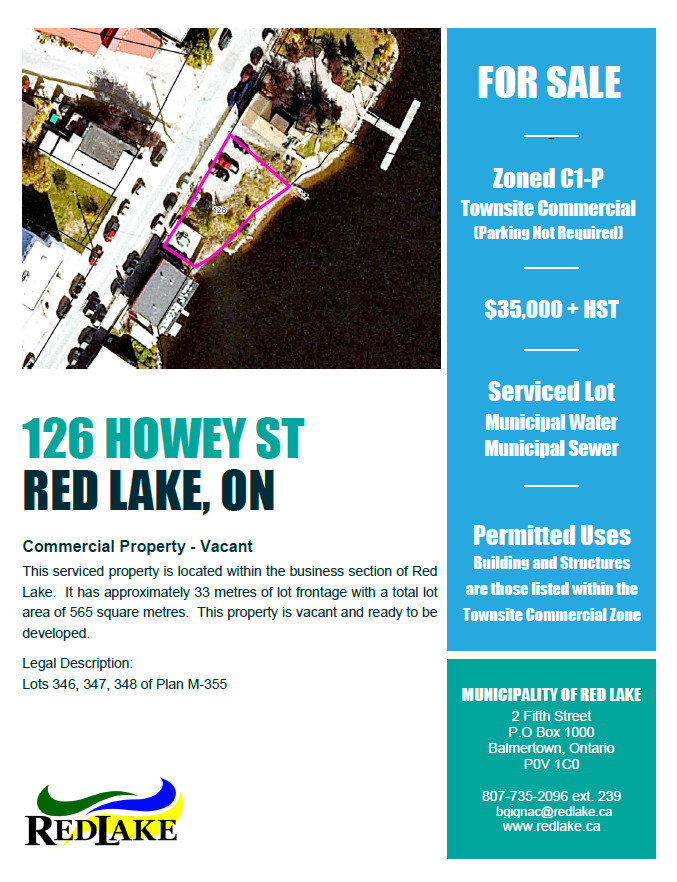 126

126 HOWEY ST
RED LAKE, ON

Commercial Property - Vacant

This serviced property is located within the business section of Red Lake. It has approximately 33 metres of lot frontage with a total lot area of 565 square metres. This property is vacant and ready to be developed.

Legal Description:
Lots 346, 347, 348 of Plan M-355

REDLAKE

FOR SALE

Zoned C1-P
Townsite Commercial
(Parking Not Required)

$35,000 + HST

Serviced Lot
Municipal Water
Municipal Sewer

Permitted Uses
Building and Structures are those listed within the Townsite Commercial Zone

MUNICIPALITY OF RED LAKE
2 Fifth Street
P.O Box 1000
Balmertown, Ontario
P0V 1C0

807-735-2096 ext. 239
bgignac@redlake.ca
www.redlake.ca